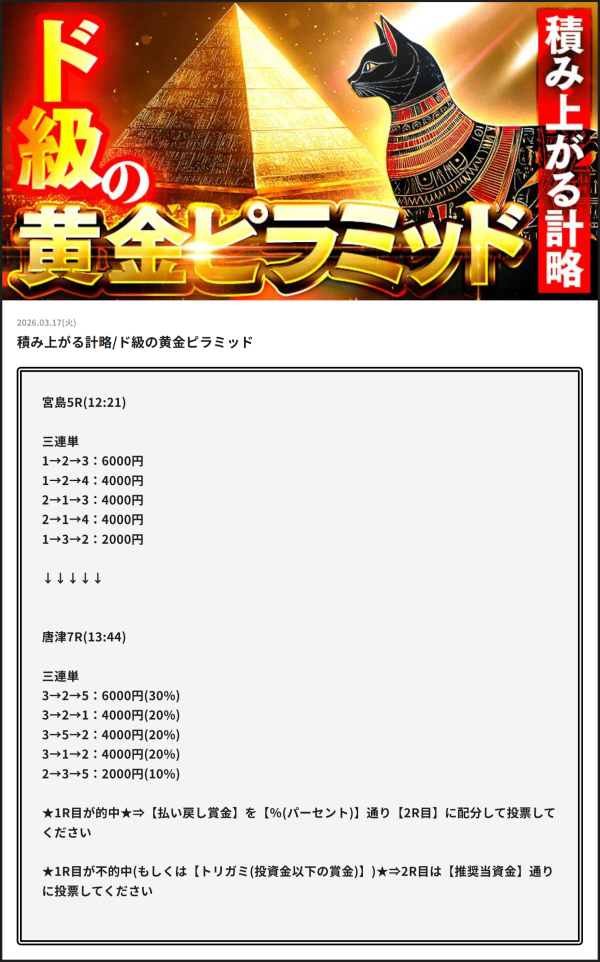 ド級の黄金ピラミッド

積み上がる計略

2026.03.17(火)

積み上がる計略/ド級の黄金ピラミッド

宮島5R(12:21)

三連単
1→2→3：6000円
1→2→4：4000円
2→1→3：4000円
2→1→4：4000円
1→3→2：2000円

↓↓↓↓↓

唐津7R(13:44)

三連単
3→2→5：6000円(30%)
3→2→1：4000円(20%)
3→5→2：4000円(20%)
3→1→2：4000円(20%)
2→3→5：2000円(10%)

★1R目が的中★⇒【払い戻し賞金】を【%(パーセント)】通り【2R目】に配分して投票してください

★1R目が不的中(もしくは【トリガミ(投資金以下の賞金)】)★⇒2R目は【推奨当資金】通りに投票してください